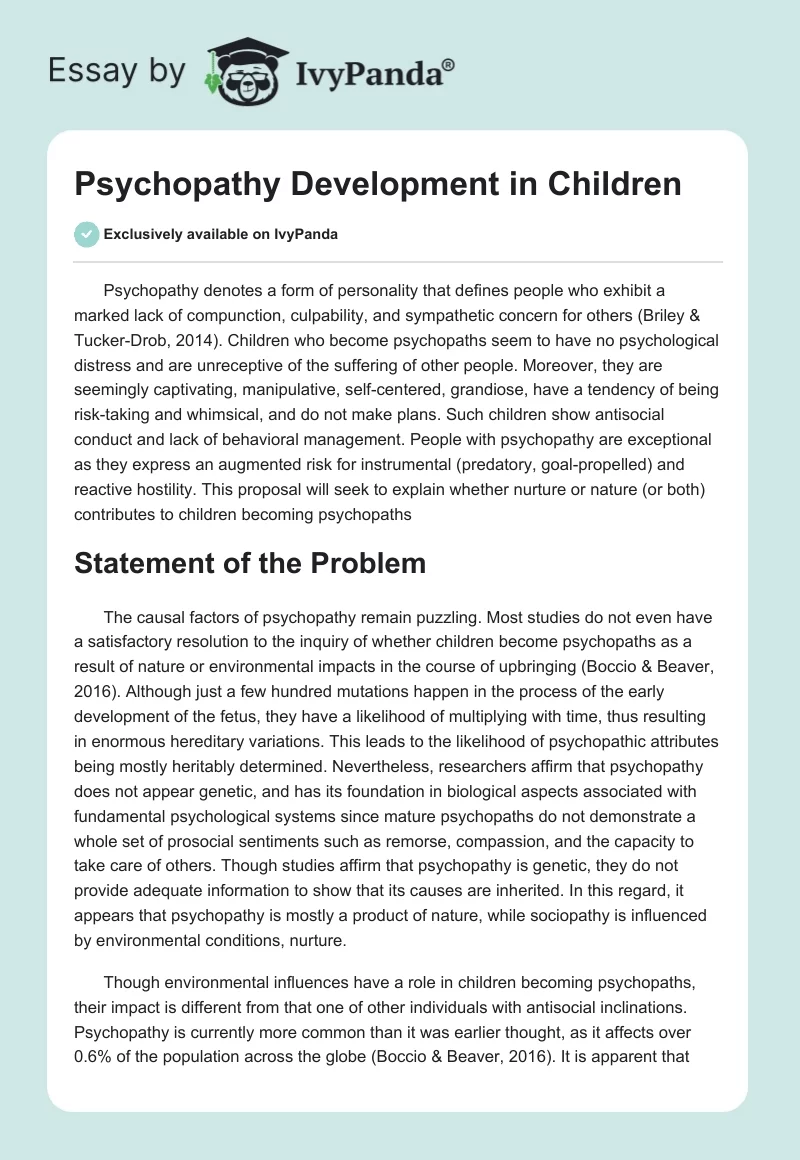 Essay by IvyPanda®

Psychopathy Development in Children

Exclusively available on IvyPanda

Psychopathy denotes a form of personality that defines people who exhibit a marked lack of compunction, culpability, and sympathetic concern for others (Briley & Tucker-Drob, 2014). Children who become psychopaths seem to have no psychological distress and are unreceptive of the suffering of other people. Moreover, they are seemingly captivating, manipulative, self-centered, grandiose, have a tendency of being risk-taking and whimsical, and do not make plans. Such children show antisocial conduct and lack of behavioral management. People with psychopathy are exceptional as they express an augmented risk for instrumental (predatory, goal-propelled) and reactive hostility. This proposal will seek to explain whether nurture or nature (or both) contributes to children becoming psychopaths

Statement of the Problem

The causal factors of psychopathy remain puzzling. Most studies do not even have a satisfactory resolution to the inquiry of whether children become psychopaths as a result of nature or environmental impacts in the course of upbringing (Boccio & Beaver, 2016). Although just a few hundred mutations happen in the process of the early development of the fetus, they have a likelihood of multiplying with time, thus resulting in enormous hereditary variations. This leads to the likelihood of psychopathic attributes being mostly heritably determined. Nevertheless, researchers affirm that psychopathy does not appear genetic, and has its foundation in biological aspects associated with fundamental psychological systems since mature psychopaths do not demonstrate a whole set of prosocial sentiments such as remorse, compassion, and the capacity to take care of others. Though studies affirm that psychopathy is genetic, they do not provide adequate information to show that its causes are inherited. In this regard, it appears that psychopathy is mostly a product of nature, while sociopathy is influenced by environmental conditions, nurture.

Though environmental influences have a role in children becoming psychopaths, their impact is different from that one of other individuals with antisocial inclinations. Psychopathy is currently more common than it was earlier thought, as it affects over 0.6% of the population across the globe (Boccio & Beaver, 2016). It is apparent that